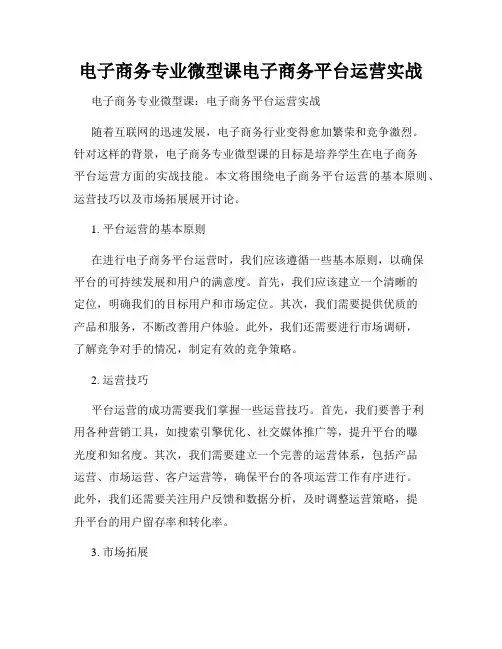 电子商务专业微型课电子商务平台运营实战

电子商务专业微型课：电子商务平台运营实战

随着互联网的迅速发展，电子商务行业变得愈加繁荣和竞争激烈。针对这样的背景，电子商务专业微型课的目标是培养学生在电子商务平台运营方面的实战技能。本文将围绕电子商务平台运营的基本原则、运营技巧以及市场拓展展开讨论。

1. 平台运营的基本原则

在进行电子商务平台运营时，我们应该遵循一些基本原则，以确保平台的可持续发展和用户的满意度。首先，我们应该建立一个清晰的定位，明确我们的目标用户和市场定位。其次，我们需要提供优质的产品和服务，不断改善用户体验。此外，我们还需要进行市场调研，了解竞争对手的情况，制定有效的竞争策略。

2. 运营技巧

平台运营的成功需要我们掌握一些运营技巧。首先，我们要善于利用各种营销工具，如搜索引擎优化、社交媒体推广等，提升平台的曝光度和知名度。其次，我们需要建立一个完善的运营体系，包括产品运营、市场运营、客户运营等，确保平台的各项运营工作有序进行。此外，我们还需要关注用户反馈和数据分析，及时调整运营策略，提升平台的用户留存率和转化率。

3. 市场拓展